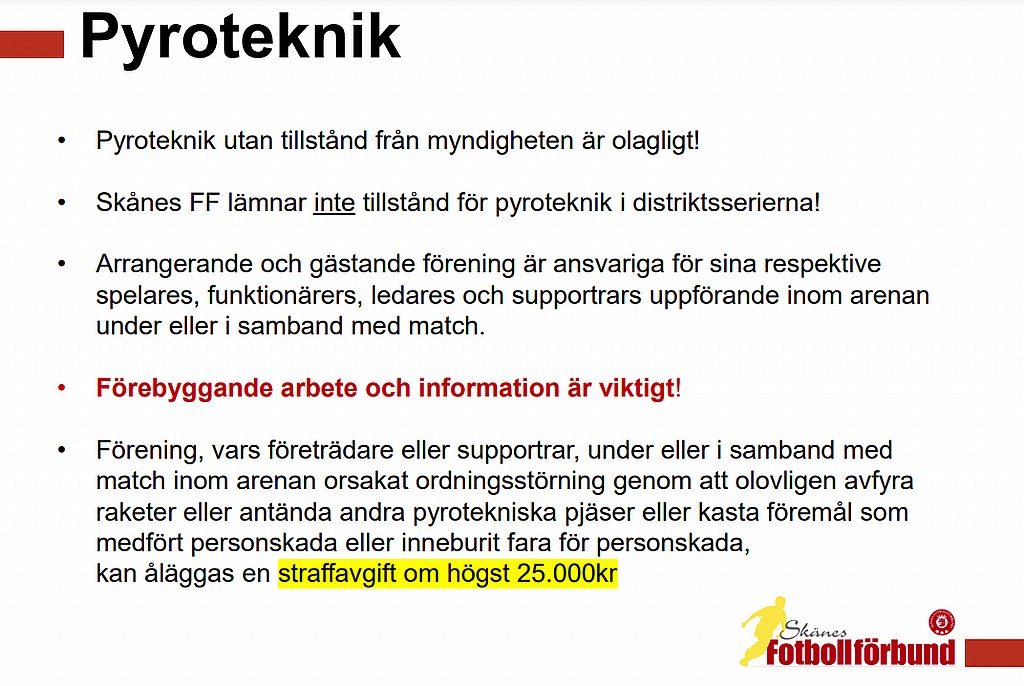 Pyroteknik

• Pyroteknik utan tillstånd från myndigheten är olagligt!

• Skånes FF lämnar inte tillstånd för pyroteknik i distriktsserierna!

• Arrangerande och gästande förening är ansvariga för sina respektive spelares, funktionärers, ledares och supportrars uppförande inom arenan under eller i samband med match.

• Förebyggande arbete och information är viktigt!

• Förening, vars företrädare eller supportrar, under eller i samband med match inom arenan orsakat ordningsstörning genom att olovligen avfyra raketer eller antända andra pyrotekniska pjäser eller kasta föremål som medfört personskada eller inneburit fara för personskada, kan åläggas en straffavgift om högst 25.000kr

Skånes Fotbollförbund